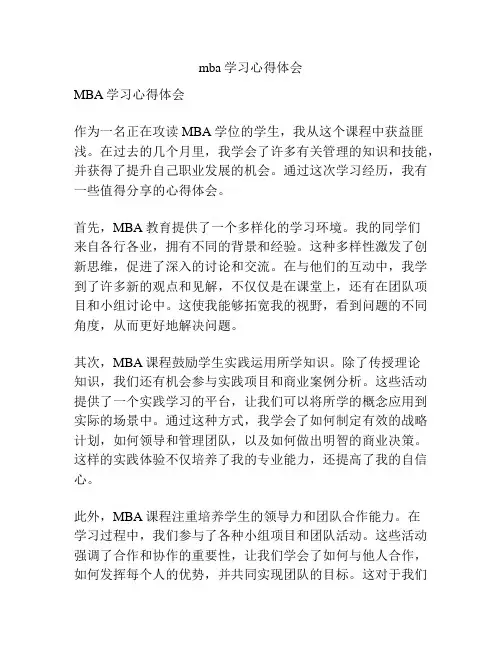 mba 学习心得体会

MBA 学习心得体会

作为一名正在攻读 MBA 学位的学生，我从这个课程中获益匪浅。在过去的几个月里，我学会了许多有关管理的知识和技能，并获得了提升自己职业发展的机会。通过这次学习经历，我有一些值得分享的心得体会。

首先，MBA 教育提供了一个多样化的学习环境。我的同学们来自各行各业，拥有不同的背景和经验。这种多样性激发了创新思维，促进了深入的讨论和交流。在与他们的互动中，我学到了许多新的观点和见解，不仅仅是在课堂上，还有在团队项目和小组讨论中。这使我能够拓宽我的视野，看到问题的不同角度，从而更好地解决问题。

其次，MBA 课程鼓励学生实践运用所学知识。除了传授理论知识，我们还有机会参与实践项目和商业案例分析。这些活动提供了一个实践学习的平台，让我们可以将所学的概念应用到实际的场景中。通过这种方式，我学会了如何制定有效的战略计划，如何领导和管理团队，以及如何做出明智的商业决策。这样的实践体验不仅培养了我的专业能力，还提高了我的自信心。

此外，MBA 课程注重培养学生的领导力和团队合作能力。在学习过程中，我们参与了各种小组项目和团队活动。这些活动强调了合作和协作的重要性，让我们学会了如何与他人合作，如何发挥每个人的优势，并共同实现团队的目标。这对于我们